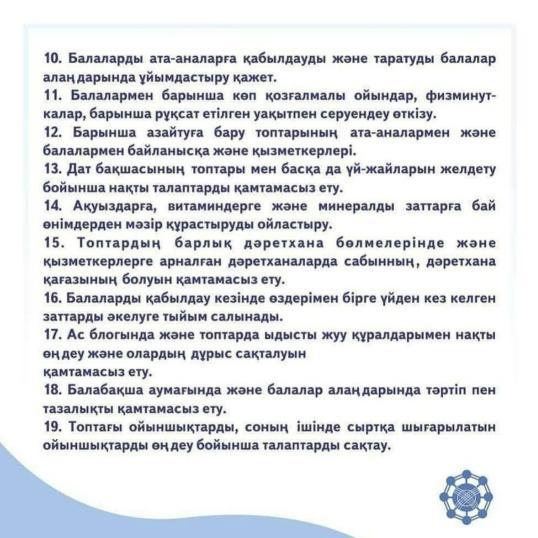 10. Балаларды ата-аналарға қабылдауды және таратуды балалар алаңдарында ұйымдастыру қажет.
11. Балалармен барынша көп қозғалмалы ойындар, физминуткалар, барынша рұқсат етілген уақытпен серуендеу өткізу.
12. Барынша азайтуға бару топтарының ата-аналармен және балалармен байланысқа және қызметкерлері.
13. Дат бақшасының топтары мен басқа да үй-жайларын желдету бойынша нақты талаптарды қамтамасыз ету.
14. Ақуыздарға, витаминдерге және минералды заттарға бай өнімдерден мәзір құрастыруды ойластыру.
15. Топтардың барлық дәретхана бөлмелерінде және қызметкерлерге арналған дәретханаларда сабынның, дәретхана қағазының болуын қамтамасыз ету.
16. Балаларды қабылдау кезінде өздерімен бірге үйден кез келген заттарды әкелуге тыйым салынады.
17. Ас блогында және топтарда ыдысты жуу құралдарымен нақты өңдеу және олардың дұрыс сақталуын
қамтамасыз ету.
18. Балабақша аумағында және балалар алаңдарында тәртіп пен тазалықты қамтамасыз ету.
19. Топтағы ойыншықтарды, соның ішінде сыртқа шығарылатын ойыншықтарды өңдеу бойынша талаптарды сақтау.